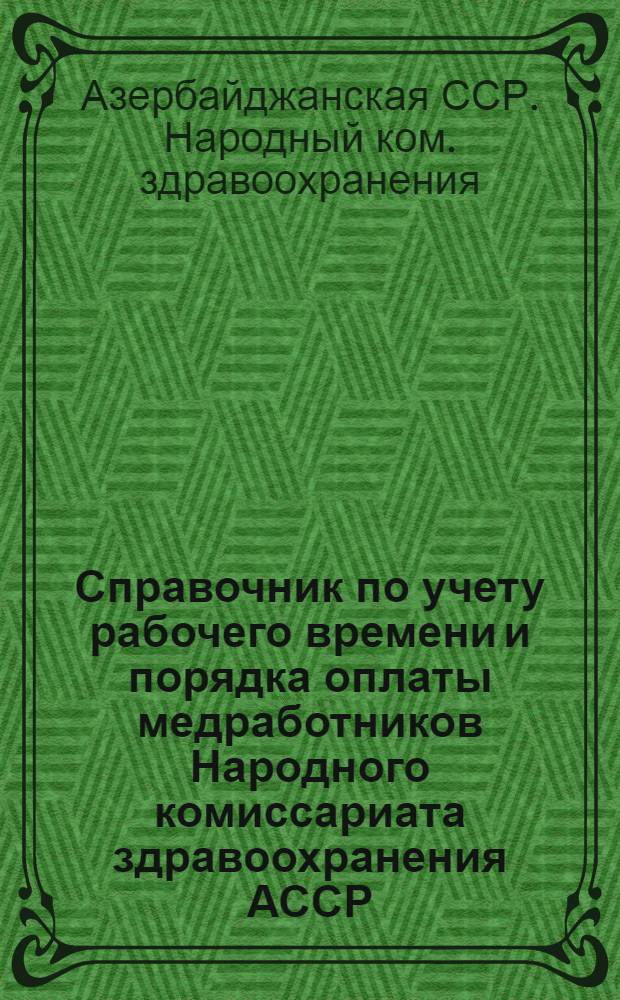 Азербайджанская ССР. Народный ком. здравоохранения

Справочник по учету рабочего времени и порядка оплаты медработников Народного комиссариата здравоохранения АССР